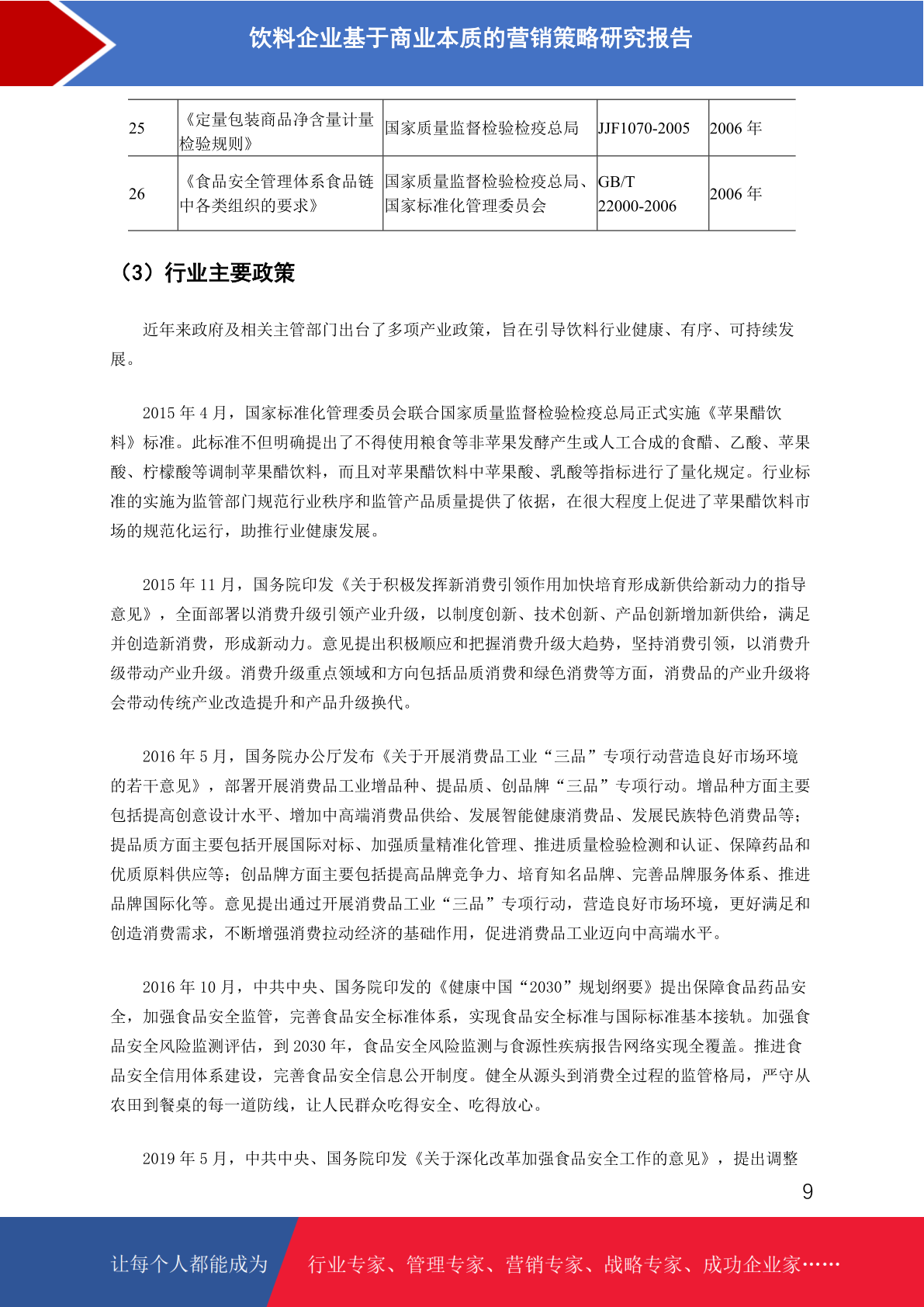 饮料企业基于商业本质的营销策略研究报告

| 25 | 《定量包装商品净含量计量检验规则》 | 国家质量监督检验检疫总局 | JJF1070-2005 | 2006 年 |
|---|---|---|---|---|
| 26 | 《食品安全管理体系食品链中各类组织的要求》 | 国家质量监督检验检疫总局、国家标准化管理委员会 | GB/T 22000-2006 | 2006 年 |

（3）行业主要政策

近年来政府及相关主管部门出台了多项产业政策，旨在引导饮料行业健康、有序、可持续发展。

2015 年 4 月，国家标准化管理委员会联合国家质量监督检验检疫总局正式实施《苹果醋饮料》标准。此标准不但明确提出了不得使用粮食等非苹果发酵产生或人工合成的食醋、乙酸、苹果酸、柠檬酸等调制苹果醋饮料，而且对苹果醋饮料中苹果酸、乳酸等指标进行了量化规定。行业标准的实施为监管部门规范行业秩序和监管产品质量提供了依据，在很大程度上促进了苹果醋饮料市场的规范化运行，助推行业健康发展。

2015 年 11 月，国务院印发《关于积极发挥新消费引领作用加快培育形成新供给新动力的指导意见》，全面部署以消费升级引领产业升级，以制度创新、技术创新、产品创新增加新供给，满足并创造新消费，形成新动力。意见提出积极顺应和把握消费升级大趋势，坚持消费引领，以消费升级带动产业升级。消费升级重点领域和方向包括品质消费和绿色消费等方面，消费品的产业升级将会带动传统产业改造提升和产品升级换代。

2016 年 5 月，国务院办公厅发布《关于开展消费品工业“三品”专项行动营造良好市场环境的若干意见》，部署开展消费品工业增品种、提品质、创品牌“三品”专项行动。增品种方面主要包括提高创意设计水平、增加中高端消费品供给、发展智能健康消费品、发展民族特色消费品等；提品质方面主要包括开展国际对标、加强质量精准化管理、推进质量检验检测和认证、保障药品和优质原料供应等；创品牌方面主要包括提高品牌竞争力、培育知名品牌、完善品牌服务体系、推进品牌国际化等。意见提出通过开展消费品工业“三品”专项行动，营造良好市场环境，更好满足和创造消费需求，不断增强消费拉动经济的基础作用，促进消费品工业迈向中高端水平。

2016 年 10 月，中共中央、国务院印发的《健康中国“2030”规划纲要》提出保障食品药品安全，加强食品安全监管，完善食品安全标准体系，实现食品安全标准与国际标准基本接轨。加强食品安全风险监测评估，到 2030 年，食品安全风险监测与食源性疾病报告网络实现全覆盖。推进食品安全信用体系建设，完善食品安全信息公开制度。健全从源头到消费全过程的监管格局，严守从农田到餐桌的每一道防线，让人民群众吃得安全、吃得放心。

2019 年 5 月，中共中央、国务院印发《关于深化改革加强食品安全工作的意见》，提出调整

9

让每个人都能成为 行业专家、管理专家、营销专家、战略专家、成功企业家……